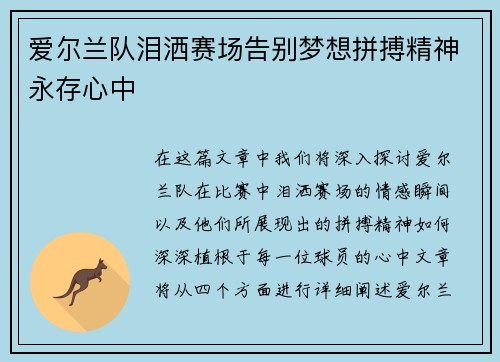 爱尔兰队泪洒赛场告别梦想拼搏精神永存心中

在这篇文章中我们将深入探讨爱尔兰队在比赛中泪洒赛场的情感瞬间以及他们所展现出的拼搏精神如何深深植根于每一位球员的心中文章将从四个方面进行详细阐述爱尔兰